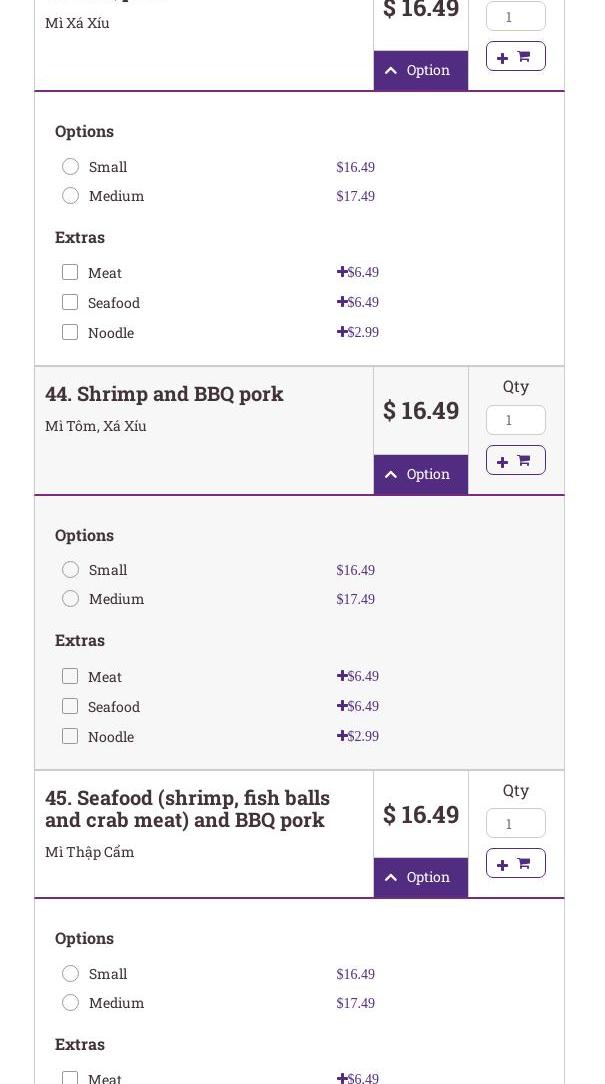 Mì Xá Xíu

$ 16.49

1

Option

Options

Small $16.49

Medium $17.49

Extras

Meat +$6.49

Seafood +$6.49

Noodle +$2.99

44. Shrimp and BBQ pork

Mì Tôm, Xá Xíu

$ 16.49

Qty

1

Option

Options

Small $16.49

Medium $17.49

Extras

Meat +$6.49

Seafood +$6.49

Noodle +$2.99

45. Seafood (shrimp, fish balls and crab meat) and BBQ pork

Mì Thập Cẩm

$ 16.49

Qty

1

Option

Options

Small $16.49

Medium $17.49

Extras

Meat +$6.49